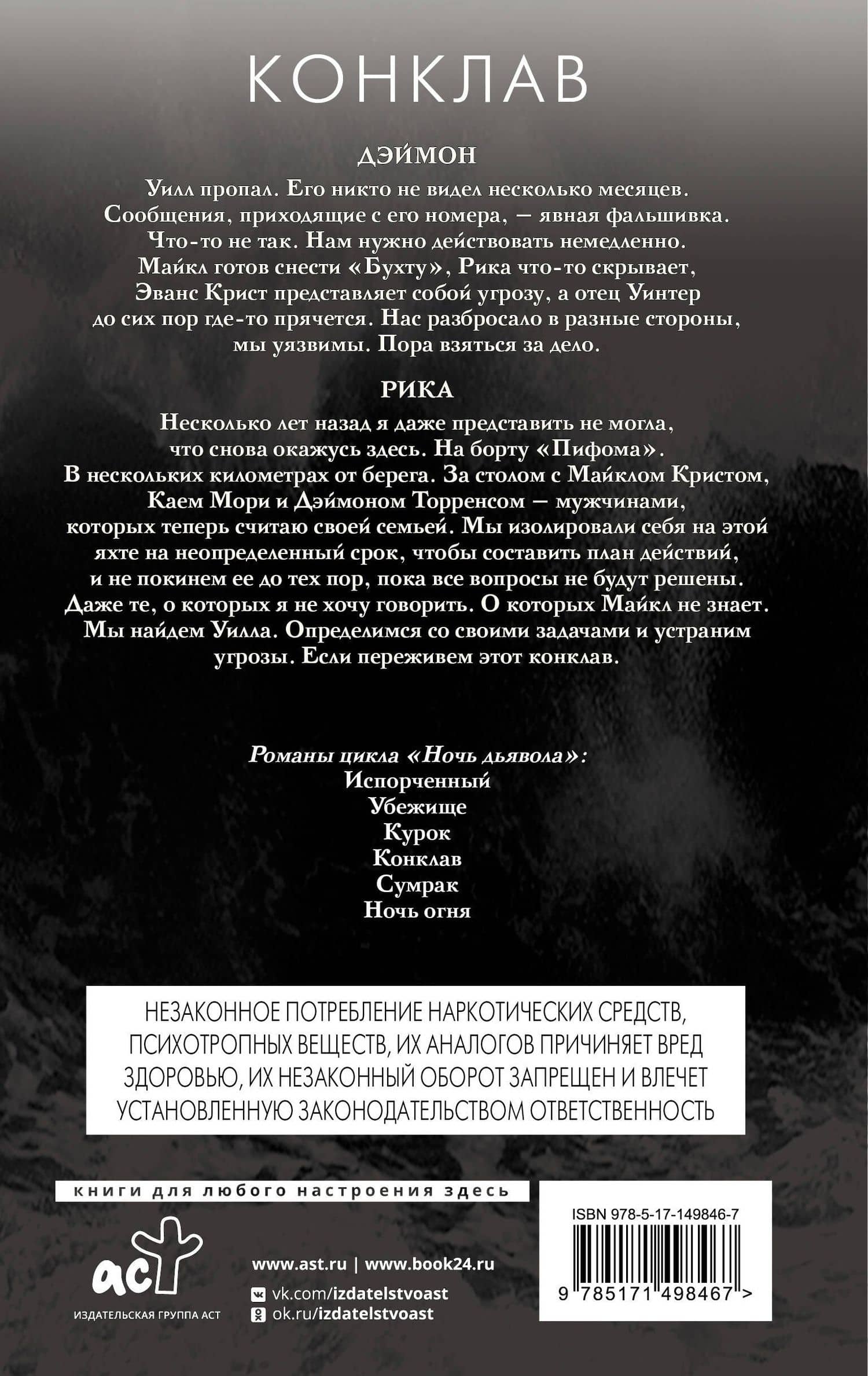 КОНКЛАВ

ДЭЙМОН

Уилл пропал. Его никто не видел несколько месяцев. Сообщения, приходящие с его номера, — явная фальшивка. Что-то не так. Нам нужно действовать немедленно. Майкл готов снести «Бухту», Рика что-то скрывает, Эванс Крист представляет собой угрозу, а отец Уинтер до сих пор где-то прячется. Нас разбросало в разные стороны, мы уязвимы. Пора взяться за дело.

РИКА

Несколько лет назад я даже представить не могла, что снова окажусь здесь. На борту «Пифома». В нескольких километрах от берега. За столом с Майклом Кристом, Каем Мори и Дэймоном Торренсом — мужчинами, которых теперь считаю своей семьей. Мы изолировали себя на этой яхте на неопределенный срок, чтобы составить план действий, и не покинем ее до тех пор, пока все вопросы не будут решены. Даже те, о которых я не хочу говорить. О которых Майкл не знает. Мы найдем Уилла. Определимся со своими задачами и устраним угрозы. Если переживем этот конклав.

Романы цикла «Ночь дьявола»:
Испорченный
Убежище
Курок
Конклав
Сумрак
Ночь огня

НЕЗАКОННОЕ ПОТРЕБЛЕНИЕ НАРКОТИЧЕСКИХ СРЕДСТВ, ПСИХОТРОПНЫХ ВЕЩЕСТВ, ИХ АНАЛОГОВ ПРИЧИНЯЕТ ВРЕД ЗДОРОВЬЮ, ИХ НЕЗАКОННЫЙ ОБОРОТ ЗАПРЕЩЕН И ВЛЕЧЕТ УСТАНОВЛЕННУЮ ЗАКОНОДАТЕЛЬСТВОМ ОТВЕТСТВЕННОСТЬ

книги для любого настроения здесь

аст
ИЗДАТЕЛЬСКАЯ ГРУППА АСТ

www.ast.ru | www.book24.ru
vk.com/izdatelstvoast
ok.ru/izdatelstvoast

ISBN 978-5-17-149846-7
9 785171 498467 >